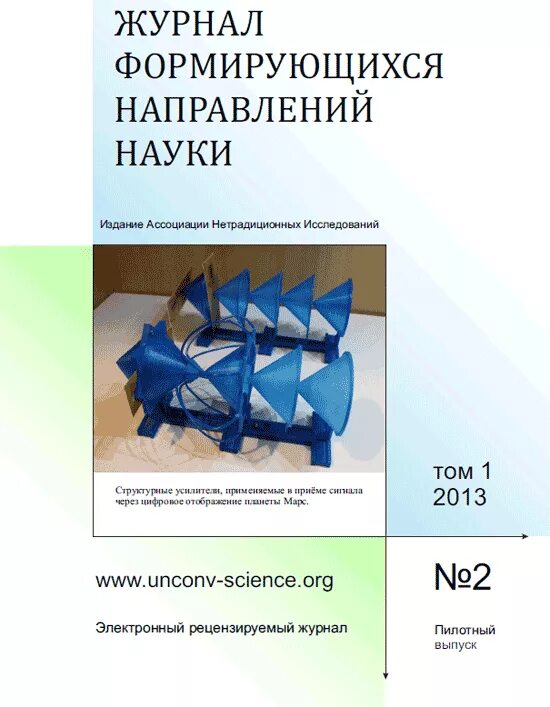 ЖУРНАЛ ФОРМИРУЮЩИХСЯ НАПРАВЛЕНИЙ НАУКИ

Издание Ассоциации Нетрадиционных Исследований

Структурные усилители, применяемые в приёме сигнала через цифровое отображение планеты Марс.

том 1
2013

www.unconv-science.org

№2

Электронный рецензируемый журнал

Пилотный выпуск